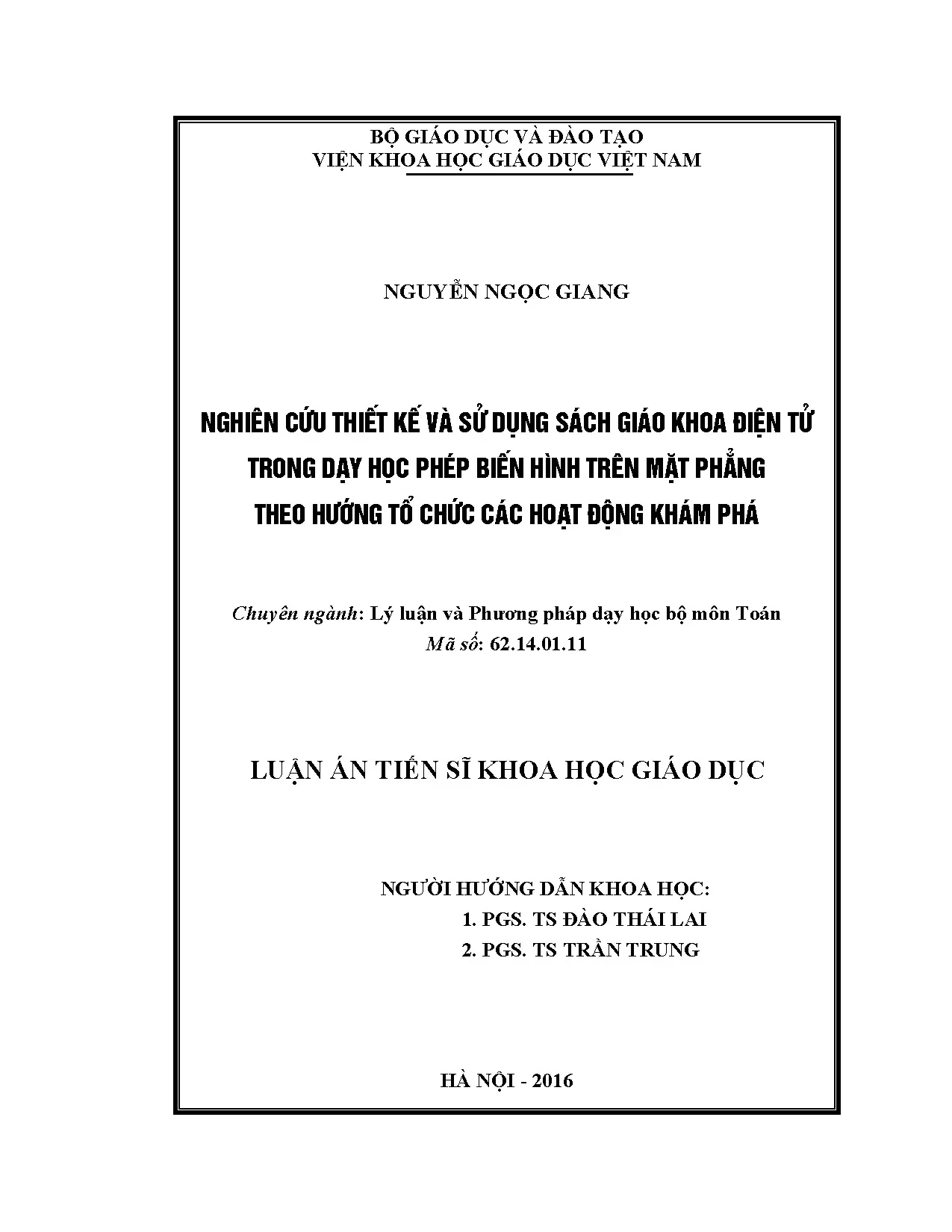 BỘ GIÁO DỤC VÀ ĐÀO TẠO
VIỆN KHOA HỌC GIÁO DỤC VIỆT NAM

NGUYỄN NGỌC GIANG

NGHIÊN CỨU THIẾT KẾ VÀ SỬ DỤNG SÁCH GIÁO KHOA ĐIỆN TỬ TRONG DẠY HỌC PHÉP BIẾN HÌNH TRÊN MẶT PHẲNG THEO HƯỚNG TỔ CHỨC CÁC HOẠT ĐỘNG KHÁM PHÁ

Chuyên ngành: Lý luận và Phương pháp dạy học bộ môn Toán
Mã số: 62.14.01.11

LUẬN ÁN TIẾN SĨ KHOA HỌC GIÁO DỤC

NGƯỜI HƯỚNG DẪN KHOA HỌC:
1. PGS. TS ĐÀO THÁI LAI
2. PGS. TS TRẦN TRUNG

HÀ NỘI - 2016